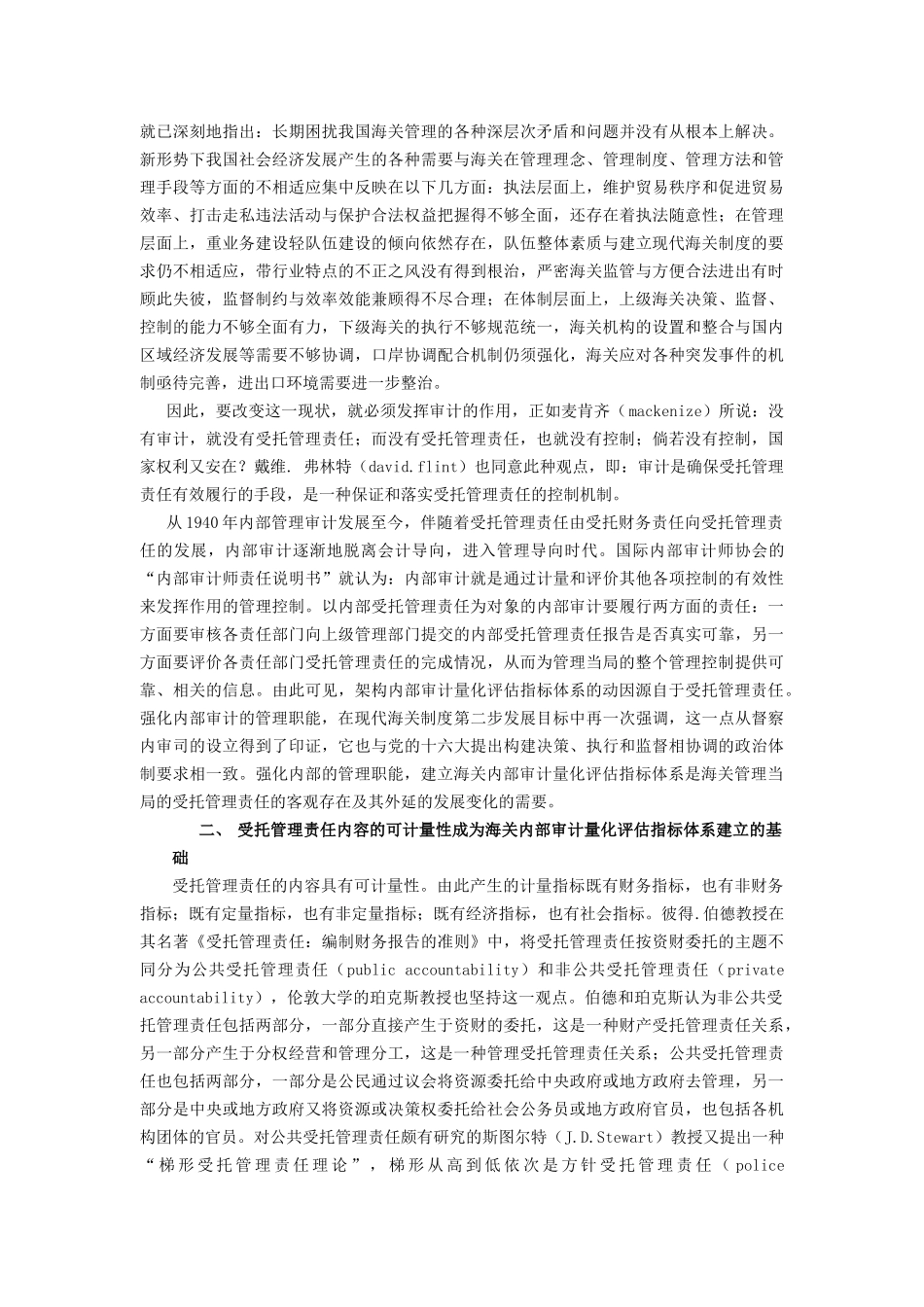 就已深刻地指出：长期困扰我国海关管理的各种深层次矛盾和问题并没有从根本上解决。新形势下我国社会经济发展产生的各种需要与海关在管理理念、管理制度、管理方法和管理手段等方面的不相适应集中反映在以下几方面：执法层面上，维护贸易秩序和促进贸易效率、打击走私违法活动与保护合法权益把握得不够全面，还存在着执法随意性；在管理层面上，重业务建设轻队伍建设的倾向依然存在，队伍整体素质与建立现代海关制度的要求仍不相适应，带行业特点的不正之风没有得到根治，严密海关监管与方便合法进出有时顾此失彼，监督制约与效率效能兼顾得不尽合理；在体制层面上，上级海关决策、监督、控制的能力不够全面有力，下级海关的执行不够规范统一，海关机构的设置和整合与国内区域经济发展等需要不够协调，口岸协调配合机制仍须强化，海关应对各种突发事件的机制亟待完善，进出口环境需要进一步整治。

因此，要改变这一现状，就必须发挥审计的作用，正如麦肯齐（mackenize）所说：没有审计，就没有受托管理责任；而没有受托管理责任，也就没有控制；倘若没有控制，国家权利又安在？戴维. 弗林特（david.flint）也同意此种观点，即：审计是确保受托管理责任有效履行的手段，是一种保证和落实受托管理责任的控制机制。

从1940年内部管理审计发展至今，伴随着受托管理责任由受托财务责任向受托管理责任的发展，内部审计逐渐地脱离会计导向，进入管理导向时代。国际内部审计师协会的“内部审计师责任说明书”就认为：内部审计就是通过计量和评价其他各项控制的有效性来发挥作用的管理控制。以内部受托管理责任为对象的内部审计要履行两方面的责任：一方面要审核各责任部门向上级管理部门提交的内部受托管理责任报告是否真实可靠，另一方面要评价各责任部门受托管理责任的完成情况，从而为管理当局的整个管理控制提供可靠、相关的信息。由此可见，架构内部审计量化评估指标体系的动因源自于受托管理责任。强化内部审计的管理职能，在现代海关制度第二步发展目标中再一次强调，这一点从督察内审司的设立得到了印证，它也与党的十六大提出构建决策、执行和监督相协调的政治体制要求相一致。强化内部的管理职能，建立海关内部审计量化评估指标体系是海关管理当局的受托管理责任的客观存在及其外延的发展变化的需要。

二、 受托管理责任内容的可计量性成为海关内部审计量化评估指标体系建立的基础

受托管理责任的内容具有可计量性。由此产生的计量指标既有财务指标，也有非财务指标；既有定量指标，也有非定量指标；既有经济指标，也有社会指标。彼得.伯德教授在其名著《受托管理责任：编制财务报告的准则》中，将受托管理责任按资财委托的主题不同分为公共受托管理责任（public accountability）和非公共受托管理责任（private accountability），伦敦大学的珀克斯教授也坚持这一观点。伯德和珀克斯认为非公共受托管理责任包括两部分，一部分直接产生于资财的委托，这是一种财产受托管理责任关系，另一部分产生于分权经营和管理分工，这是一种管理受托管理责任关系；公共受托管理责任也包括两部分，一部分是公民通过议会将资源委托给中央政府或地方政府去管理，另一部分是中央或地方政府又将资源或决策权委托给社会公务员或地方政府官员，也包括各机构团体的官员。对公共受托管理责任颇有研究的斯图尔特（J.D.Stewart）教授又提出一种“梯形受托管理责任理论”，梯形从高到低依次是方针受托管理责任（police